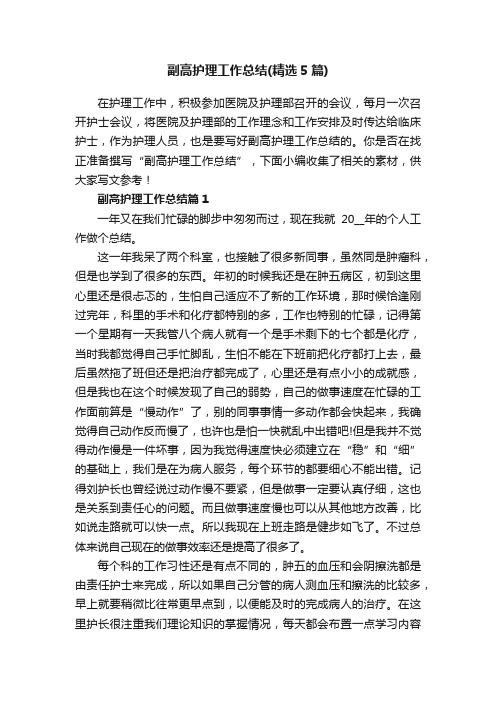 副高护理工作总结(精选5篇)

在护理工作中，积极参加医院及护理部召开的会议，每月一次召开护士会议，将医院及护理部的工作理念和工作安排及时传达给临床护士，作为护理人员，也是要写好副高护理工作总结的。你是否在找正准备撰写“副高护理工作总结”，下面小编收集了相关的素材，供大家写文参考！

副高护理工作总结篇1

一年又在我们忙碌的脚步中匆匆而过，现在我就 20__年的个人工作做个总结。

这一年我呆了两个科室，也接触了很多新同事，虽然同是肿瘤科，但是也学到了很多的东西。年初的时候我还是在肿五病区，初到这里心里还是很忐忑的，生怕自己适应不了新的工作环境，那时候恰逢刚过完年，科里的手术和化疗都特别的多，工作也特别的忙碌，记得第一个星期有一天我管八个病人就有一个是手术剩下的七个都是化疗，当时我都觉得自己手忙脚乱，生怕不能在下班前把化疗都打上去，最后虽然拖了班但还是把治疗都完成了，心里还是有点小小的成就感，但是我也在这个时候发现了自己的弱势，自己的做事速度在忙碌的工作面前算是“慢动作”了，别的同事事情一多动作都会快起来，我确觉得自己动作反而慢了，也许也是怕一快就乱中出错吧!但是我并不觉得动作慢是一件坏事，因为我觉得速度快必须建立在“稳”和“细”的基础上，我们是在为病人服务，每个环节的都要细心不能出错。记得刘护长也曾经说过动作慢不要紧，但是做事一定要认真仔细，这也是关系到责任心的问题。而且做事速度慢也可以从其他地方改善，比如说走路就可以快一点。所以我现在上班走路是健步如飞了。不过总体来说自己现在的做事效率还是提高了很多了。

每个科的工作习性还是有点不同的，肿五的血压和会阴擦洗都是由责任护士来完成，所以如果自己分管的病人测血压和擦洗的比较多，早上就要稍微比往常更早点到，以便能及时的完成病人的治疗。在这里护长很注重我们理论知识的掌握情况，每天都会布置一点学习内容